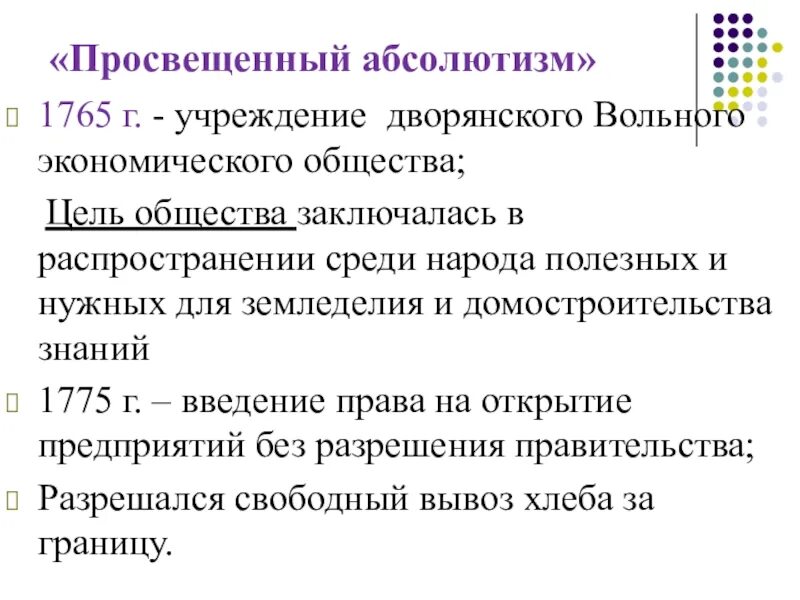 «Просвещенный абсолютизм»

1765 г. - учреждение дворянского Вольного экономического общества;

Цель общества заключалась в распространении среди народа полезных и нужных для земледелия и домостроительства знаний

1775 г. – введение права на открытие предприятий без разрешения правительства;

Разрешался свободный вывоз хлеба за границу.